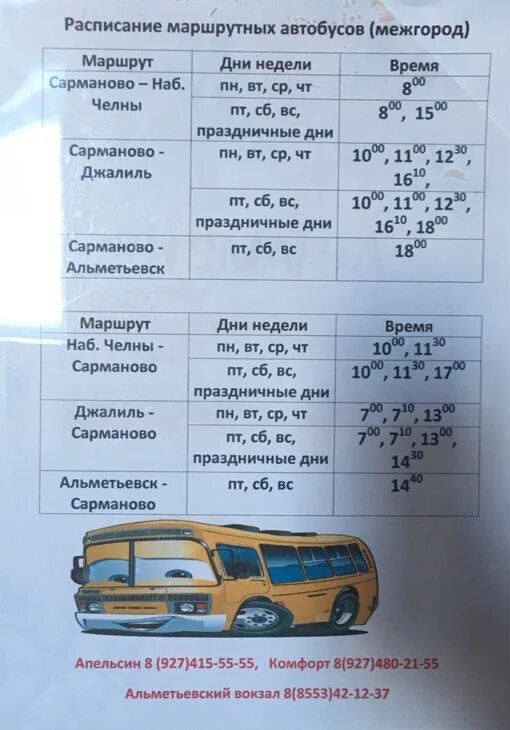 Расписание маршрутных автобусов (межгород)

| Маршрут | Дни недели | Время |
|---|---|---|
| Сарманово – Наб. Челны | пн, вт, ср, чт | $8^{00}$ |
| | пт, сб, вс, праздничные дни | $8^{00}$, $15^{00}$ |
| Сарманово - Джалиль | пн, вт, ср, чт | $10^{00}$, $11^{00}$, $12^{30}$, $16^{10}$, |
| | пт, сб, вс, праздничные дни | $10^{00}$, $11^{00}$, $12^{30}$, $16^{10}$, $18^{00}$ |
| Сарманово - Альметьевск | пт, сб, вс | $18^{00}$ |

| Маршрут | Дни недели | Время |
|---|---|---|
| Наб. Челны - Сарманово | пн, вт, ср, чт | $10^{00}$, $11^{30}$ |
| | пт, сб, вс, праздничные дни | $10^{00}$, $11^{30}$, $17^{00}$ |
| Джалиль - Сарманово | пн, вт, ср, чт | $7^{00}$, $7^{10}$, $13^{00}$ |
| | пт, сб, вс, праздничные дни | $7^{00}$, $7^{10}$, $13^{00}$, $14^{30}$ |
| Альметьевск - Сарманово | пт, сб, вс | $14^{40}$ |

Апельсин 8 (927)415-55-55, Комфорт 8(927)480-21-55

Альметьевский вокзал 8(8553)42-12-37